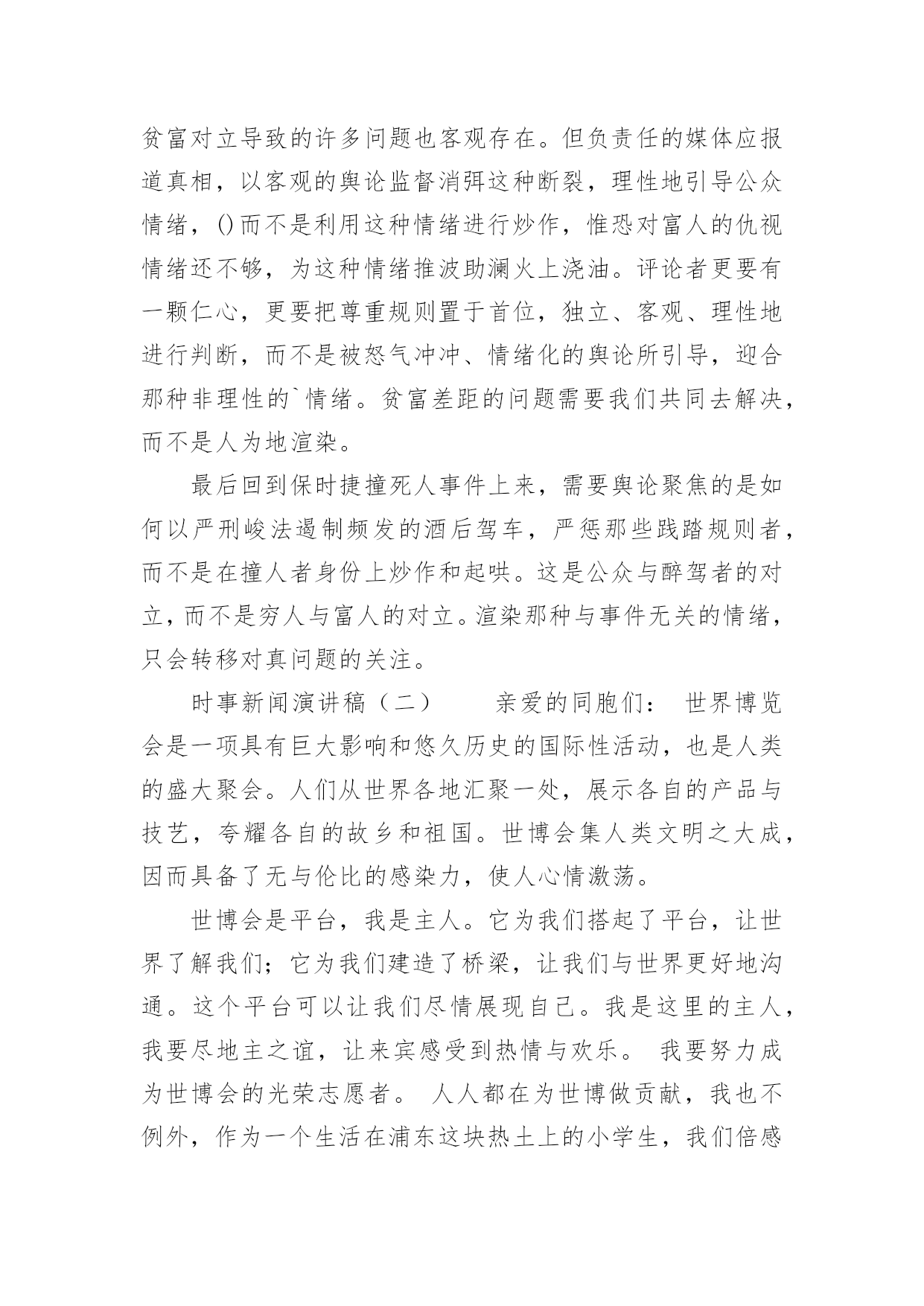 贫富对立导致的许多问题也客观存在。但负责任的媒体应报道真相，以客观的舆论监督消弭这种断裂，理性地引导公众情绪，()而不是利用这种情绪进行炒作，惟恐对富人的仇视情绪还不够，为这种情绪推波助澜火上浇油。评论者更要有一颗仁心，更要把尊重规则置于首位，独立、客观、理性地进行判断，而不是被怒气冲冲、情绪化的舆论所引导，迎合那种非理性的`情绪。贫富差距的问题需要我们共同去解决，而不是人为地渲染。

最后回到保时捷撞死人事件上来，需要舆论聚焦的是如何以严刑峻法遏制频发的酒后驾车，严惩那些践踏规则者，而不是在撞人者身份上炒作和起哄。这是公众与醉驾者的对立，而不是穷人与富人的对立。渲染那种与事件无关的情绪，只会转移对真问题的关注。

时事新闻演讲稿（二） 亲爱的同胞们： 世界博览会是一项具有巨大影响和悠久历史的国际性活动，也是人类的盛大聚会。人们从世界各地汇聚一处，展示各自的产品与技艺，夸耀各自的故乡和祖国。世博会集人类文明之大成，因而具备了无与伦比的感染力，使人心情激荡。

世博会是平台，我是主人。它为我们搭起了平台，让世界了解我们；它为我们建造了桥梁，让我们与世界更好地沟通。这个平台可以让我们尽情展现自己。我是这里的主人，我要尽地主之谊，让来宾感受到热情与欢乐。 我要努力成为世博会的光荣志愿者。 人人都在为世博做贡献，我也不例外，作为一个生活在浦东这块热土上的小学生，我们倍感